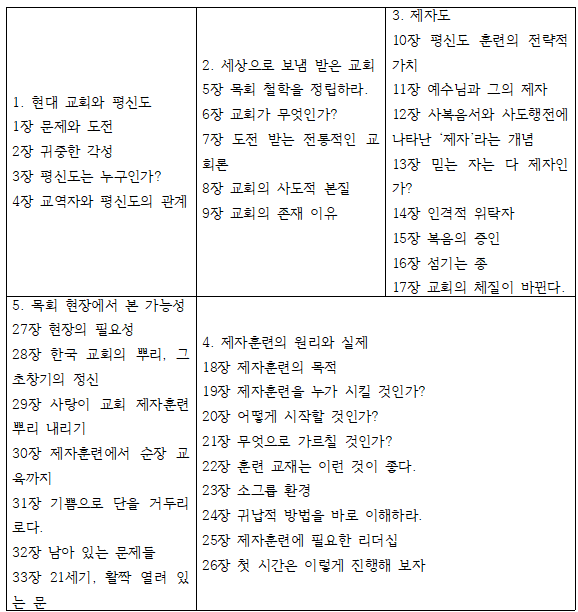 | 1. 현대 교회와 평신도<br>1장 문제와 도전<br>2장 귀중한 각성<br>3장 평신도는 누구인가?<br>4장 교역자와 평신도의 관계 | 2. 세상으로 보냄 받은 교회<br>5장 목회 철학을 정립하라.<br>6장 교회가 무엇인가?<br>7장 도전 받는 전통적인 교회론<br>8장 교회의 사도적 본질<br>9장 교회의 존재 이유 | 3. 제자도<br>10장 평신도 훈련의 전략적 가치<br>11장 예수님과 그의 제자<br>12장 사복음서와 사도행전에 나타난 '제자'라는 개념<br>13장 믿는 자는 다 제자인가?<br>14장 인격적 위탁자<br>15장 복음의 증인<br>16장 섬기는 종<br>17장 교회의 체질이 바뀐다. |
|---|---|---|
| 5. 목회 현장에서 본 가능성<br>27장 현장의 필요성<br>28장 한국 교회의 뿌리, 그 초창기의 정신<br>29장 사랑이 교회 제자훈련 뿌리 내리기<br>30장 제자훈련에서 순장 교육까지<br>31장 기쁨으로 단을 거두리로다.<br>32장 남아 있는 문제들<br>33장 21세기, 활짝 열려 있는 문 | 4. 제자훈련의 원리와 실제<br>18장 제자훈련의 목적<br>19장 제자훈련을 누가 시킬 것인가?<br>20장 어떻게 시작할 것인가?<br>21장 무엇으로 가르칠 것인가?<br>22장 훈련 교재는 이런 것이 좋다.<br>23장 소그룹 환경<br>24장 귀납적 방법을 바로 이해하라.<br>25장 제자훈련에 필요한 리더십<br>26장 첫 시간은 이렇게 진행해 보자 | |